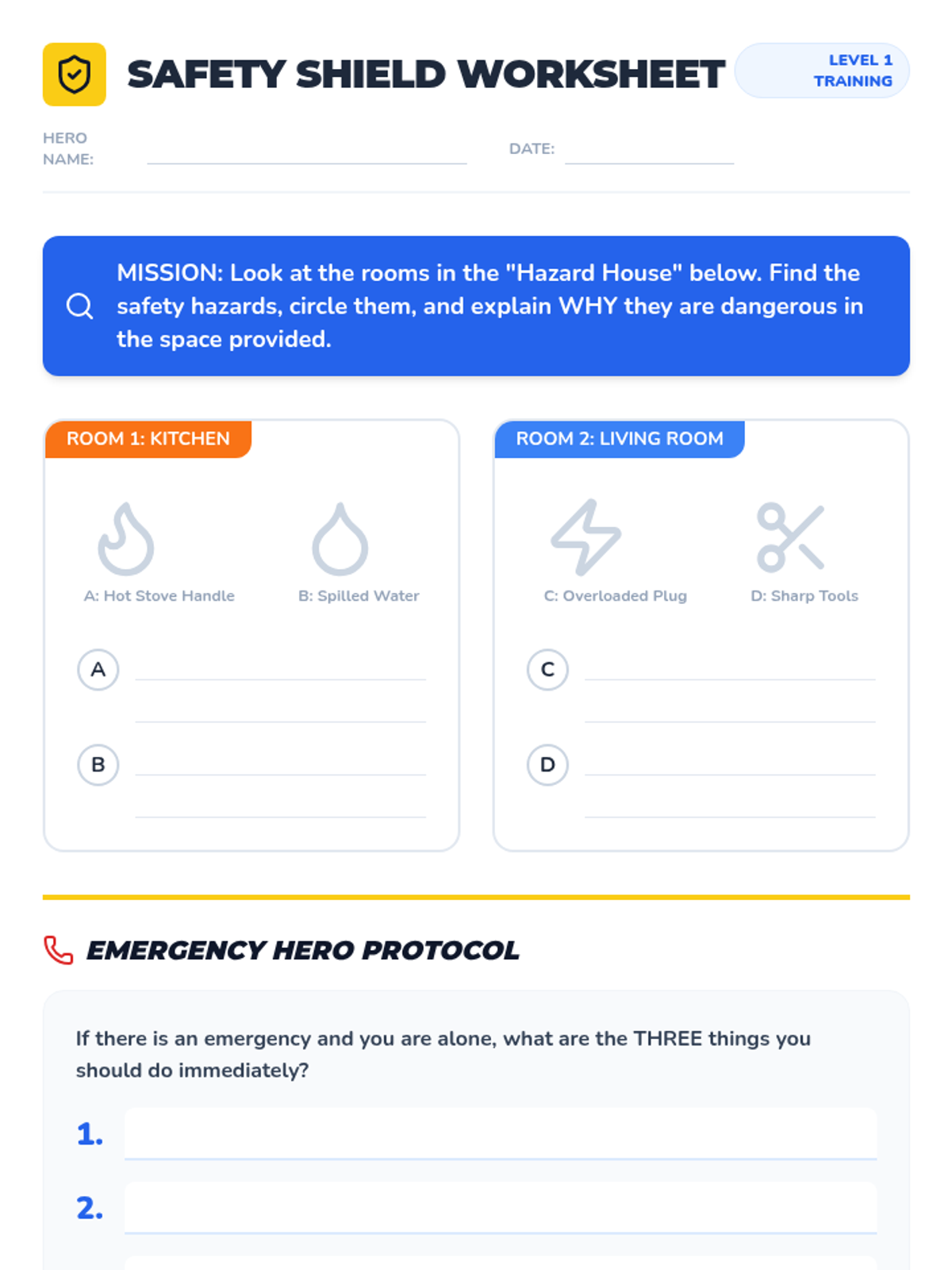 SAFETY SHIELD WORKSHEET

LEVEL 1 TRAINING

HERO NAME:

DATE:

MISSION: Look at the rooms in the "Hazard House" below. Find the safety hazards, circle them, and explain WHY they are dangerous in the space provided.

ROOM 1: KITCHEN

A: Hot Stove Handle

B: Spilled Water

A

B

ROOM 2: LIVING ROOM

C: Overloaded Plug

D: Sharp Tools

C

D

EMERGENCY HERO PROTOCOL

If there is an emergency and you are alone, what are the THREE things you should do immediately?

1.

2.